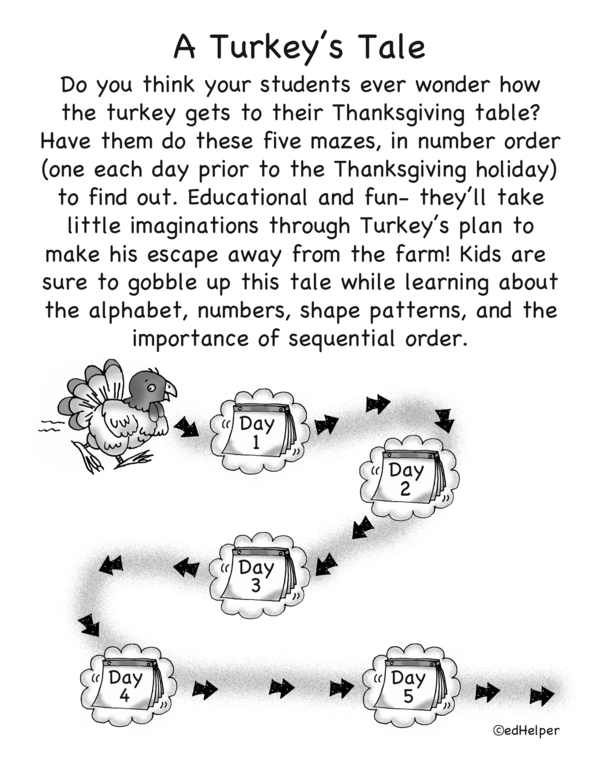 A Turkey's Tale

Do you think your students ever wonder how the turkey gets to their Thanksgiving table? Have them do these five mazes, in number order (one each day prior to the Thanksgiving holiday) to find out. Educational and fun- they'll take little imaginations through Turkey's plan to make his escape away from the farm! Kids are sure to gobble up this tale while learning about the alphabet, numbers, shape patterns, and the importance of sequential order.

Day 1

Day 2

Day 3

Day 4

Day 5

©edHelper